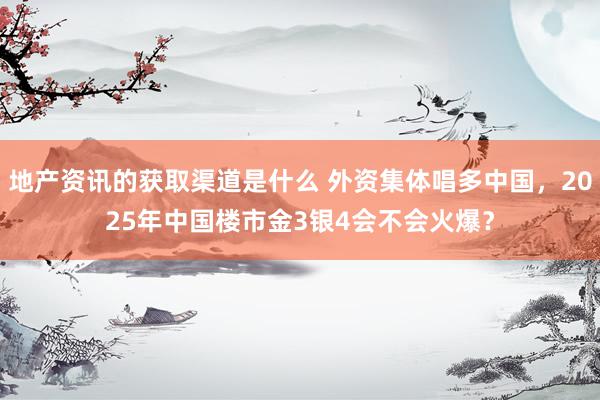 地产资讯的获取渠道是什么 外资集体唱多中国，2025年中国楼市金3银4会不会火爆？